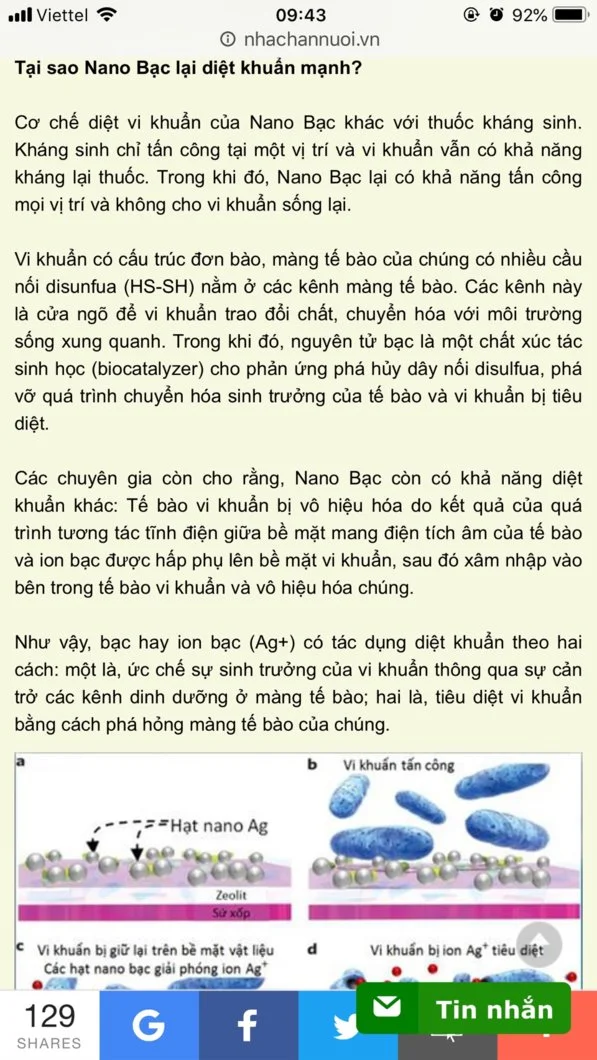 Viettel 09:43 92%
nhachannuoi.vn

Tại sao Nano Bạc lại diệt khuẩn mạnh?

Cơ chế diệt vi khuẩn của Nano Bạc khác với thuốc kháng sinh. Kháng sinh chỉ tấn công tại một vị trí và vi khuẩn vẫn có khả năng kháng lại thuốc. Trong khi đó, Nano Bạc lại có khả năng tấn công mọi vị trí và không cho vi khuẩn sống lại.

Vi khuẩn có cấu trúc đơn bào, màng tế bào của chúng có nhiều cầu nối disunfua (HS-SH) nằm ở các kênh màng tế bào. Các kênh này là cửa ngõ để vi khuẩn trao đổi chất, chuyển hóa với môi trường sống xung quanh. Trong khi đó, nguyên tử bạc là một chất xúc tác sinh học (biocatalyzer) cho phản ứng phá hủy dây nối disulfua, phá vỡ quá trình chuyển hóa sinh trưởng của tế bào và vi khuẩn bị tiêu diệt.

Các chuyên gia còn cho rằng, Nano Bạc còn có khả năng diệt khuẩn khác: Tế bào vi khuẩn bị vô hiệu hóa do kết quả của quá trình tương tác tĩnh điện giữa bề mặt mang điện tích âm của tế bào và ion bạc được hấp phụ lên bề mặt vi khuẩn, sau đó xâm nhập vào bên trong tế bào vi khuẩn và vô hiệu hóa chúng.

Như vậy, bạc hay ion bạc (Ag+) có tác dụng diệt khuẩn theo hai cách: một là, ức chế sự sinh trưởng của vi khuẩn thông qua sự cản trở các kênh dinh dưỡng ở màng tế bào; hai là, tiêu diệt vi khuẩn bằng cách phá hỏng màng tế bào của chúng.

a
Hạt nano Ag
Zeolit
Sứ xốp

b Vi khuẩn tấn công

c Vi khuẩn bị giữ lại trên bề mặt vật liệu
Các hạt nano bạc giải phóng ion $Ag^+$

d Vi khuẩn bị ion $Ag^+$ tiêu diệt

129
SHARES
G
f
Tin nhắn